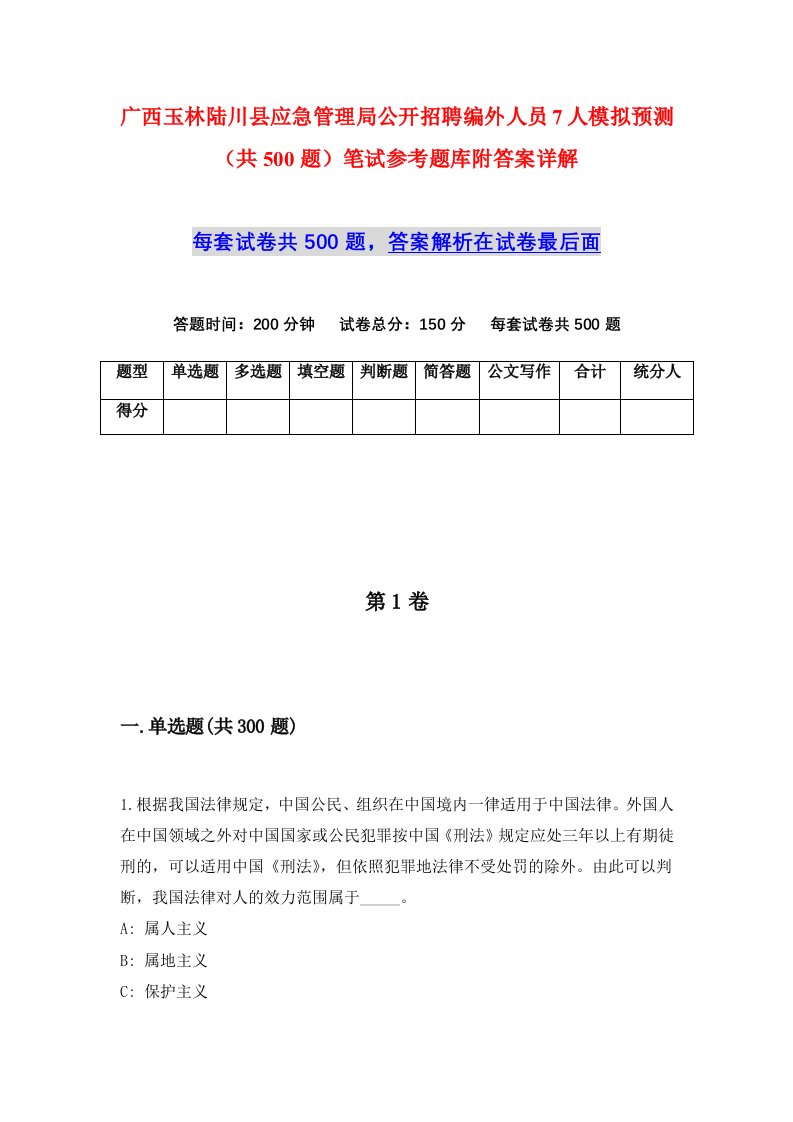 广西玉林陆川县应急管理局公开招聘编外人员7人模拟预测（共500题）笔试参考题库附答案详解

每套试卷共500题，答案解析在试卷最后面

答题时间：200分钟　试卷总分：150分　每套试卷共500题

| 题型 | 单选题 | 多选题 | 填空题 | 判断题 | 简答题 | 公文写作 | 合计 | 统分人 |
|---|---|---|---|---|---|---|---|---|
| 得分 | | | | | | | | |

第1卷

一.单选题(共300题)

1.根据我国法律规定，中国公民、组织在中国境内一律适用于中国法律。外国人在中国领域之外对中国国家或公民犯罪按中国《刑法》规定应处三年以上有期徒刑的，可以适用中国《刑法》，但依照犯罪地法律不受处罚的除外。由此可以判断，我国法律对人的效力范围属于_____。
A: 属人主义
B: 属地主义
C: 保护主义